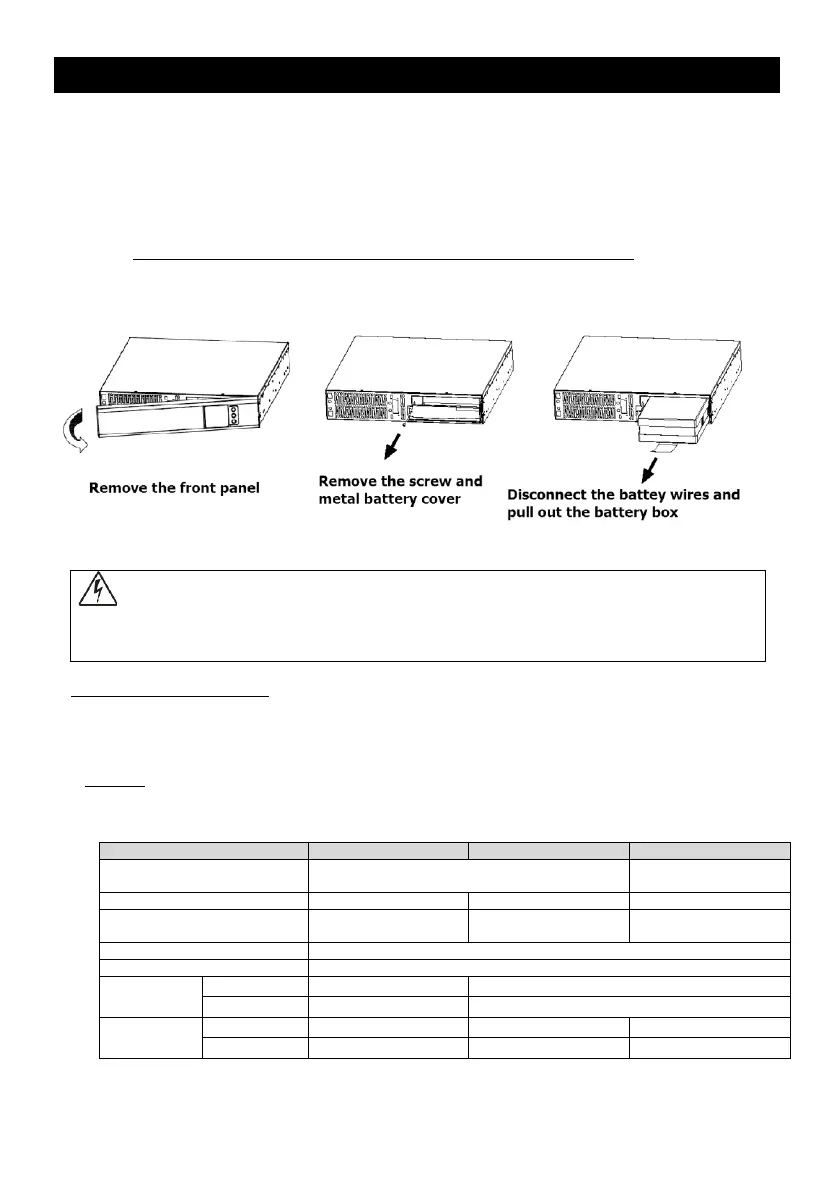 Remove the front panel

Remove the screw and metal battery cover

Disconnect the battey wires and pull out the battery box